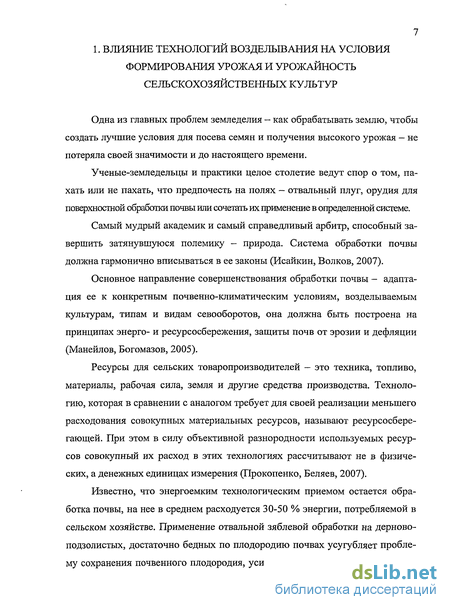 7

1. ВЛИЯНИЕ ТЕХНОЛОГИЙ ВОЗДЕЛЫВАНИЯ НА УСЛОВИЯ ФОРМИРОВАНИЯ УРОЖАЯ И УРОЖАЙНОСТЬ СЕЛЬСКОХОЗЯЙСТВЕННЫХ КУЛЬТУР

Одна из главных проблем земледелия – как обрабатывать землю, чтобы создать лучшие условия для посева семян и получения высокого урожая – не потеряла своей значимости и до настоящего времени.

Ученые-земледельцы и практики целое столетие ведут спор о том, пахать или не пахать, что предпочесть на полях – отвальный плуг, орудия для поверхностной обработки почвы или сочетать их применение в определенной системе.

Самый мудрый академик и самый справедливый арбитр, способный завершить затянувшуюся полемику – природа. Система обработки почвы должна гармонично вписываться в ее законы (Исайкин, Волков, 2007).

Основное направление совершенствования обработки почвы – адаптация ее к конкретным почвенно-климатическим условиям, возделываемым культурам, типам и видам севооборотов, она должна быть построена на принципах энерго- и ресурсосбережения, защиты почв от эрозии и дефляции (Манейлов, Богомазов, 2005).

Ресурсы для сельских товаропроизводителей – это техника, топливо, материалы, рабочая сила, земля и другие средства производства. Технологию, которая в сравнении с аналогом требует для своей реализации меньшего расходования совокупных материальных ресурсов, называют ресурсосберегающей. При этом в силу объективной разнородности используемых ресурсов совокупный их расход в этих технологиях рассчитывают не в физических, а денежных единицах измерения (Прокопенко, Беляев, 2007).

Известно, что энергоемким технологическим приемом остается обработка почвы, на нее в среднем расходуется 30-50 % энергии, потребляемой в сельском хозяйстве. Применение отвальной зяблевой обработки на дерново-подзолистых, достаточно бедных по плодородию почвах усугубляет проблему сохранения почвенного плодородия, уси

dsLib.net
библиотека диссертаций